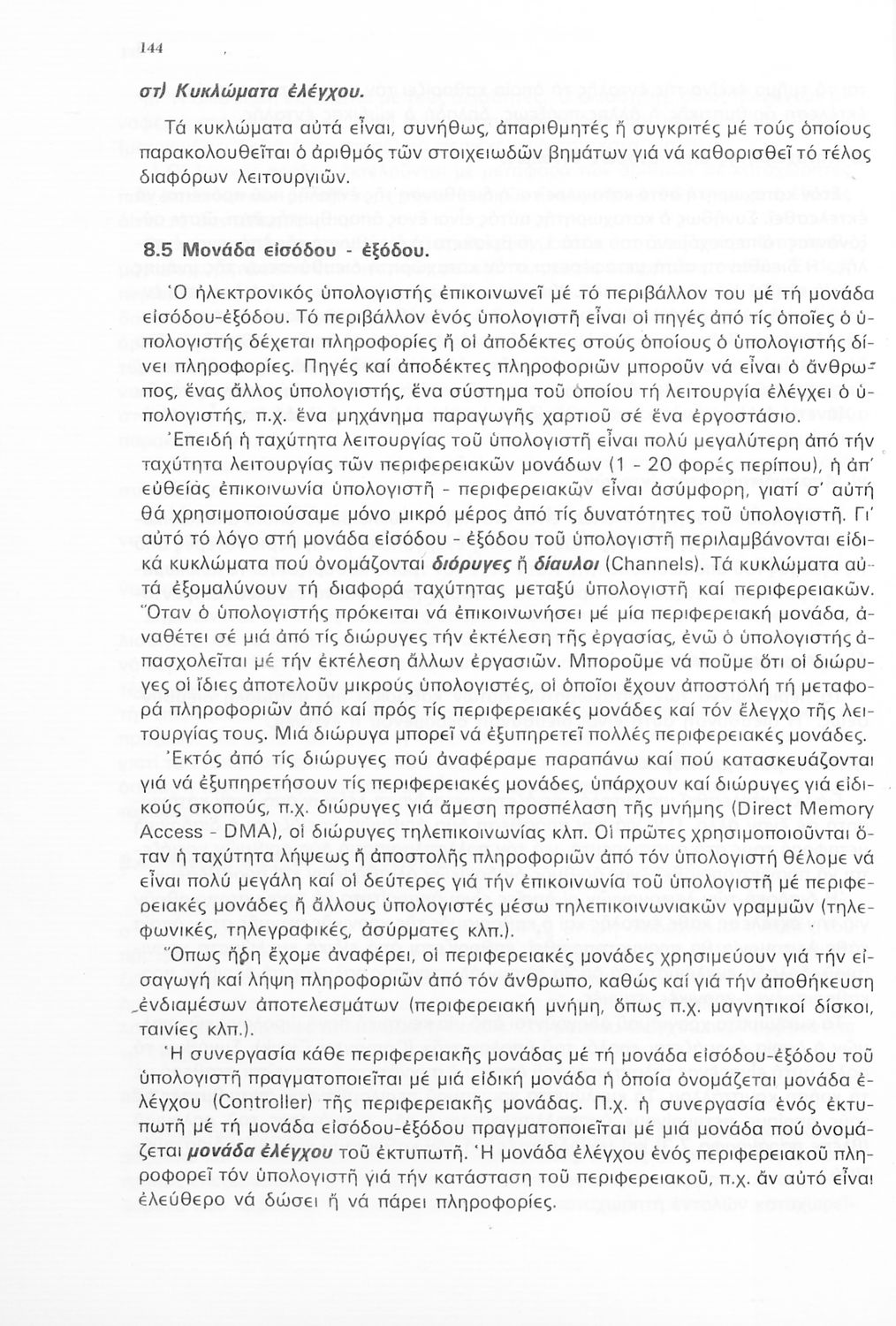 144

στ) Κυκλώματα ἐλέγχου.

Τά κυκλώματα αὐτά εἶναι, συνήθως, ἀπαριθμητές ἤ συγκριτές μέ τούς ὁποίους παρακολουθεῖται ὁ ἀριθμός τῶν στοιχειωδῶν βημάτων γιά νά καθορισθεῖ τό τέλος διαφόρων λειτουργιῶν.

8.5 Μονάδα εἰσόδου - ἐξόδου.

Ὁ ἠλεκτρονικός ὑπολογιστής ἐπικοινωνεῖ μέ τό περιβάλλον του μέ τή μονάδα εἰσόδου-ἐξόδου. Τό περιβάλλον ἑνός ὑπολογιστῆ εἶναι οἱ πηγές ἀπό τίς ὁποῖες ὁ ὑπολογιστής δέχεται πληροφορίες ἤ οἱ ἀποδέκτες στούς ὁποίους ὁ ὑπολογιστής δίνει πληροφορίες. Πηγές καί ἀποδέκτες πληροφοριῶν μποροῦν νά εἶναι ὁ ἄνθρωπος, ἕνας ἄλλος ὑπολογιστής, ἕνα σύστημα τοῦ ὁποίου τή λειτουργία ἐλέγχει ὁ ὑπολογιστής, π.χ. ἕνα μηχάνημα παραγωγῆς χαρτιοῦ σέ ἕνα ἐργοστάσιο.

Ἐπειδή ἡ ταχύτητα λειτουργίας τοῦ ὑπολογιστῆ εἶναι πολύ μεγαλύτερη ἀπό τήν ταχύτητα λειτουργίας τῶν περιφερειακῶν μονάδων (1 - 20 φορές περίπου), ἡ ἀπ' εὐθείας ἐπικοινωνία ὑπολογιστῆ - περιφερειακῶν εἶναι ἀσύμφορη, γιατί σ' αὐτή θά χρησιμοποιούσαμε μόνο μικρό μέρος ἀπό τίς δυνατότητες τοῦ ὑπολογιστῆ. Γι' αὐτό τό λόγο στή μονάδα εἰσόδου - ἐξόδου τοῦ ὑπολογιστῆ περιλαμβάνονται εἰδικά κυκλώματα πού ὀνομάζονται διόρυγες ἤ δίαυλοι (Channels). Τά κυκλώματα αὐτά ἐξομαλύνουν τή διαφορά ταχύτητας μεταξύ ὑπολογιστῆ καί περιφερειακῶν. Ὅταν ὁ ὑπολογιστής πρόκειται νά ἐπικοινωνήσει μέ μία περιφερειακή μονάδα, ἀναθέτει σέ μιά ἀπό τίς διώρυγες τήν ἐκτέλεση τῆς ἐργασίας, ἐνῶ ὁ ὑπολογιστής ἀπασχολεῖται μέ τήν ἐκτέλεση ἄλλων ἐργασιῶν. Μποροῦμε νά ποῦμε ὅτι οἱ διώρυγες οἱ ἴδιες ἀποτελοῦν μικρούς ὑπολογιστές, οἱ ὁποῖοι ἔχουν ἀποστολή τή μεταφορά πληροφοριῶν ἀπό καί πρός τίς περιφερειακές μονάδες καί τόν ἔλεγχο τῆς λειτουργίας τους. Μιά διώρυγα μπορεῖ νά ἐξυπηρετεῖ πολλές περιφερειακές μονάδες.

Ἐκτός ἀπό τίς διώρυγες πού ἀναφέραμε παραπάνω καί πού κατασκευάζονται γιά νά ἐξυπηρετήσουν τίς περιφερειακές μονάδες, ὑπάρχουν καί διώρυγες γιά εἰδικούς σκοπούς, π.χ. διώρυγες γιά ἄμεση προσπέλαση τῆς μνήμης (Direct Memory Access - DMA), οἱ διώρυγες τηλεπικοινωνίας κλπ. Οἱ πρῶτες χρησιμοποιοῦνται ὅταν ἡ ταχύτητα λήψεως ἤ ἀποστολῆς πληροφοριῶν ἀπό τόν ὑπολογιστή θέλομε νά εἶναι πολύ μεγάλη καί οἱ δεύτερες γιά τήν ἐπικοινωνία τοῦ ὑπολογιστῆ μέ περιφερειακές μονάδες ἤ ἄλλους ὑπολογιστές μέσω τηλεπικοινωνιακῶν γραμμῶν (τηλεφωνικές, τηλεγραφικές, ἀσύρματες κλπ.).

Ὅπως ἤδη ἔχομε ἀναφέρει, οἱ περιφερειακές μονάδες χρησιμεύουν γιά τήν εἰσαγωγή καί λήψη πληροφοριῶν ἀπό τόν ἄνθρωπο, καθώς καί γιά τήν ἀποθήκευση ἐνδιαμέσων ἀποτελεσμάτων (περιφερειακή μνήμη, ὅπως π.χ. μαγνητικοί δίσκοι, ταινίες κλπ.).

Ἡ συνεργασία κάθε περιφερειακῆς μονάδας μέ τή μονάδα εἰσόδου-ἐξόδου τοῦ ὑπολογιστῆ πραγματοποιεῖται μέ μιά εἰδική μονάδα ἡ ὁποία ὀνομάζεται μονάδα ἐλέγχου (Controller) τῆς περιφερειακῆς μονάδας. Π.χ. ἡ συνεργασία ἑνός ἐκτυπωτῆ μέ τή μονάδα εἰσόδου-ἐξόδου πραγματοποιεῖται μέ μιά μονάδα πού ὀνομάζεται μονάδα ἐλέγχου τοῦ ἐκτυπωτῆ. Ἡ μονάδα ἐλέγχου ἑνός περιφερειακοῦ πληροφορεῖ τόν ὑπολογιστή γιά τήν κατάσταση τοῦ περιφερειακοῦ, π.χ. ἄν αὐτό εἶναι ἐλεύθερο νά δώσει ἤ νά πάρει πληροφορίες.